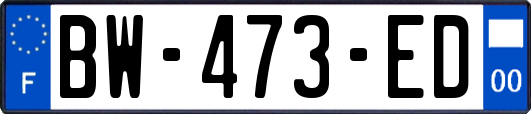 F

BW-473-ED

00